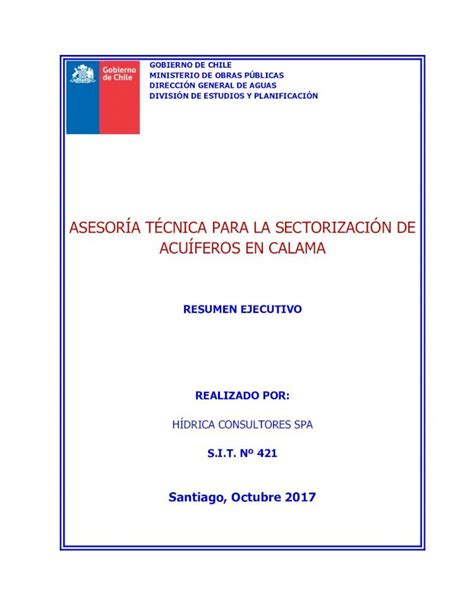 Gobierno de Chile

GOBIERNO DE CHILE
MINISTERIO DE OBRAS PÚBLICAS
DIRECCIÓN GENERAL DE AGUAS
DIVISIÓN DE ESTUDIOS Y PLANIFICACIÓN

ASESORÍA TÉCNICA PARA LA SECTORIZACIÓN DE ACUÍFEROS EN CALAMA

RESUMEN EJECUTIVO

REALIZADO POR:

HÍDRICA CONSULTORES SPA

S.I.T. Nº 421

Santiago, Octubre 2017